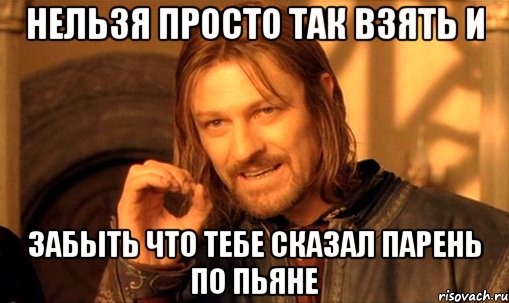 НЕЛЬЗЯ ПРОСТО ТАК ВЗЯТЬ И

ЗАБЫТЬ ЧТО ТЕБЕ СКАЗАЛ ПАРЕНЬ ПО ПЬЯНЕ

risovach.ru